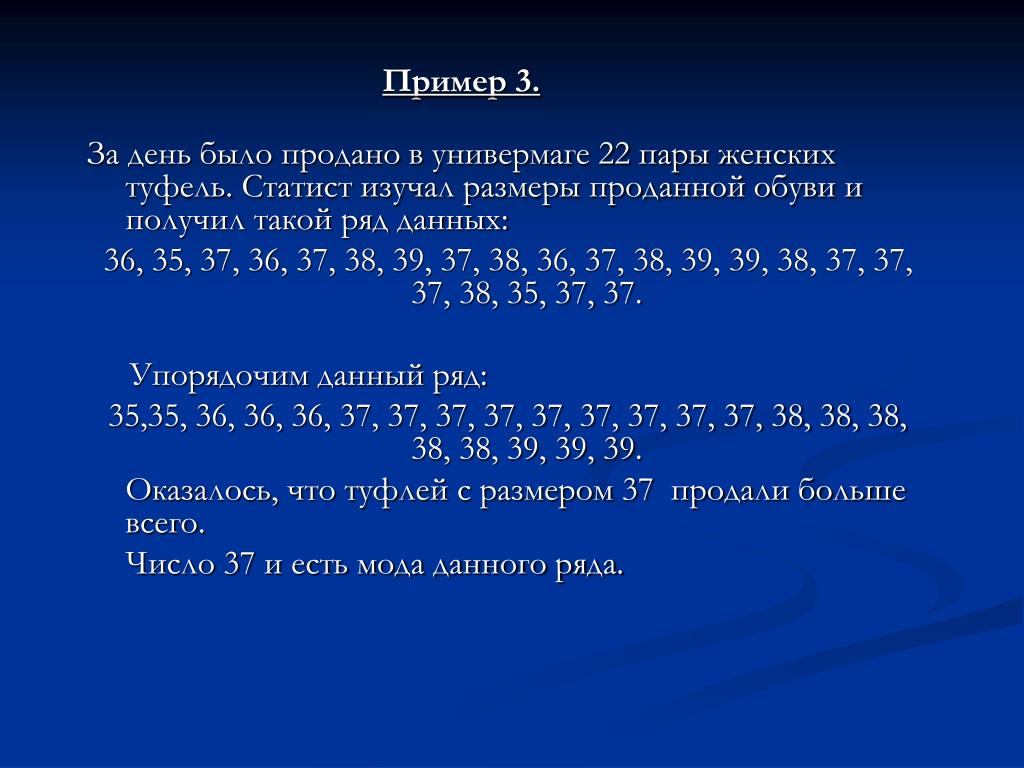 Пример 3.

За день было продано в универмаге 22 пары женских туфель. Статист изучал размеры проданной обуви и получил такой ряд данных:

36, 35, 37, 36, 37, 38, 39, 37, 38, 36, 37, 38, 39, 39, 38, 37, 37, 37, 38, 35, 37, 37.

Упорядочим данный ряд:

35,35, 36, 36, 36, 37, 37, 37, 37, 37, 37, 37, 37, 37, 38, 38, 38, 38, 38, 39, 39, 39.

Оказалось, что туфлей с размером 37 продали больше всего.

Число 37 и есть мода данного ряда.